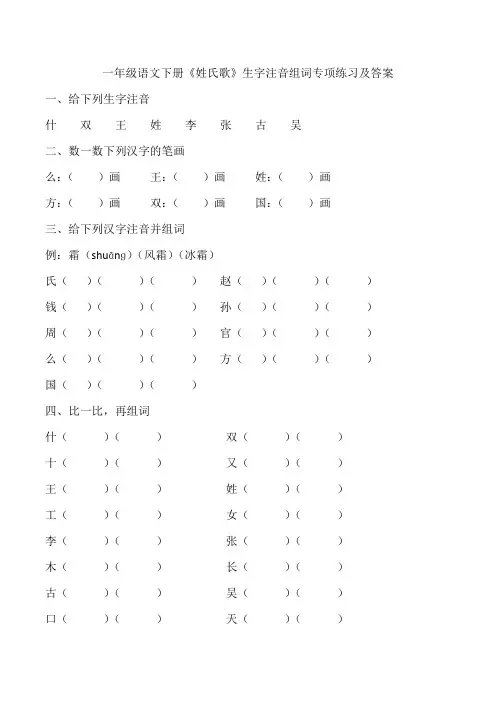 一年级语文下册《姓氏歌》生字注音组词专项练习及答案

一、给下列生字注音

什 双 王 姓 李 张 古 吴

二、数一数下列汉字的笔画

么：（ ）画 王：（ ）画 姓：（ ）画

方：（ ）画 双：（ ）画 国：（ ）画

三、给下列汉字注音并组词

例：霜（shuāng）（风霜）（冰霜）

氏（ ）（ ）（ ） 赵（ ）（ ）（ ）

钱（ ）（ ）（ ） 孙（ ）（ ）（ ）

周（ ）（ ）（ ） 官（ ）（ ）（ ）

么（ ）（ ）（ ） 方（ ）（ ）（ ）

国（ ）（ ）（ ）

四、比一比，再组词

什（ ）（ ） 双（ ）（ ）

十（ ）（ ） 又（ ）（ ）

王（ ）（ ） 姓（ ）（ ）

工（ ）（ ） 女（ ）（ ）

李（ ）（ ） 张（ ）（ ）

木（ ）（ ） 长（ ）（ ）

古（ ）（ ） 吴（ ）（ ）

口（ ）（ ） 天（ ）（ ）